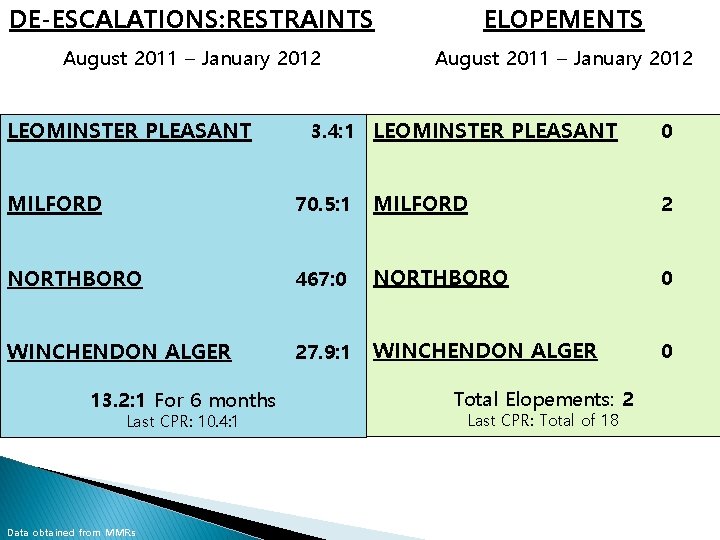 DE-ESCALATIONS:RESTRAINTS

August 2011 – January 2012

LEOMINSTER PLEASANT 3.4:1

MILFORD 70.5:1

NORTHBORO 467:0

WINCHENDON ALGER 27.9:1

13.2:1 For 6 months
Last CPR: 10.4:1

ELOPEMENTS

August 2011 – January 2012

LEOMINSTER PLEASANT 0

MILFORD 2

NORTHBORO 0

WINCHENDON ALGER 0

Total Elopements: 2
Last CPR: Total of 18

Data obtained from MMRs